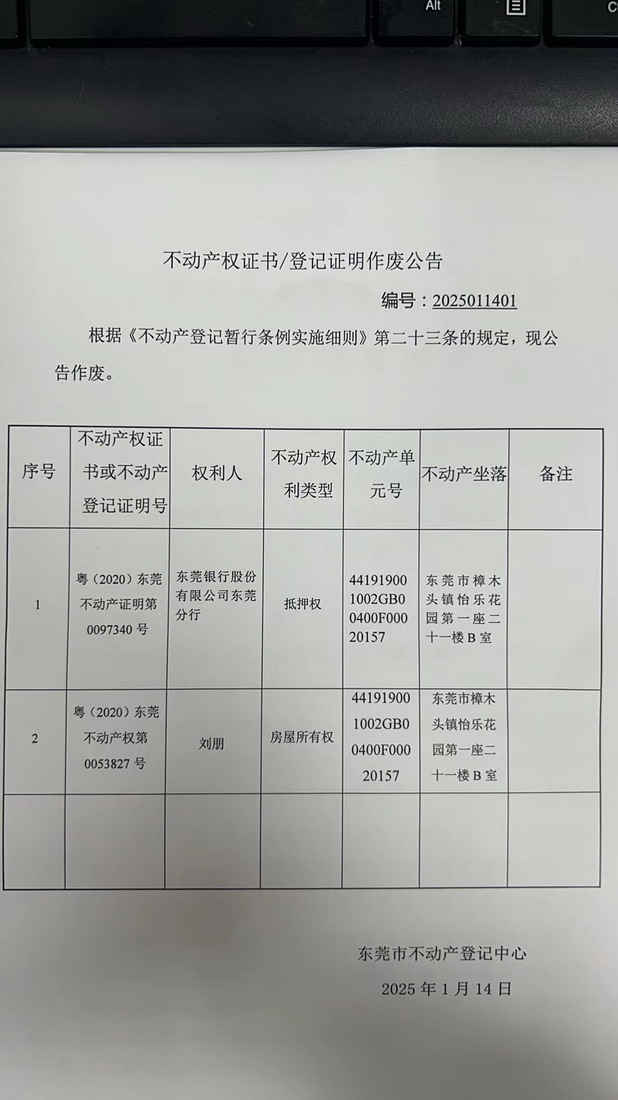 Alt

不动产权证书/登记证明作废公告

编号：2025011401

根据《不动产登记暂行条例实施细则》第二十三条的规定，现公告作废。

| 序号 | 不动产权证书或不动产登记证明号 | 权利人 | 不动产权利类型 | 不动产单元号 | 不动产坐落 | 备注 |
|---|---|---|---|---|---|---|
| 1 | 粤（2020）东莞不动产证明第0097340号 | 东莞银行股份有限公司东莞分行 | 抵押权 | 441919001002GB00400F00020157 | 东莞市樟木头镇怡乐花园第一座二十一楼B室 | |
| 2 | 粤（2020）东莞不动产权第0053827号 | 刘朋 | 房屋所有权 | 441919001002GB00400F00020157 | 东莞市樟木头镇怡乐花园第一座二十一楼B室 | |
| | | | | | | |

东莞市不动产登记中心

2025年1月14日